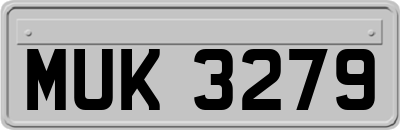 MUK 3279